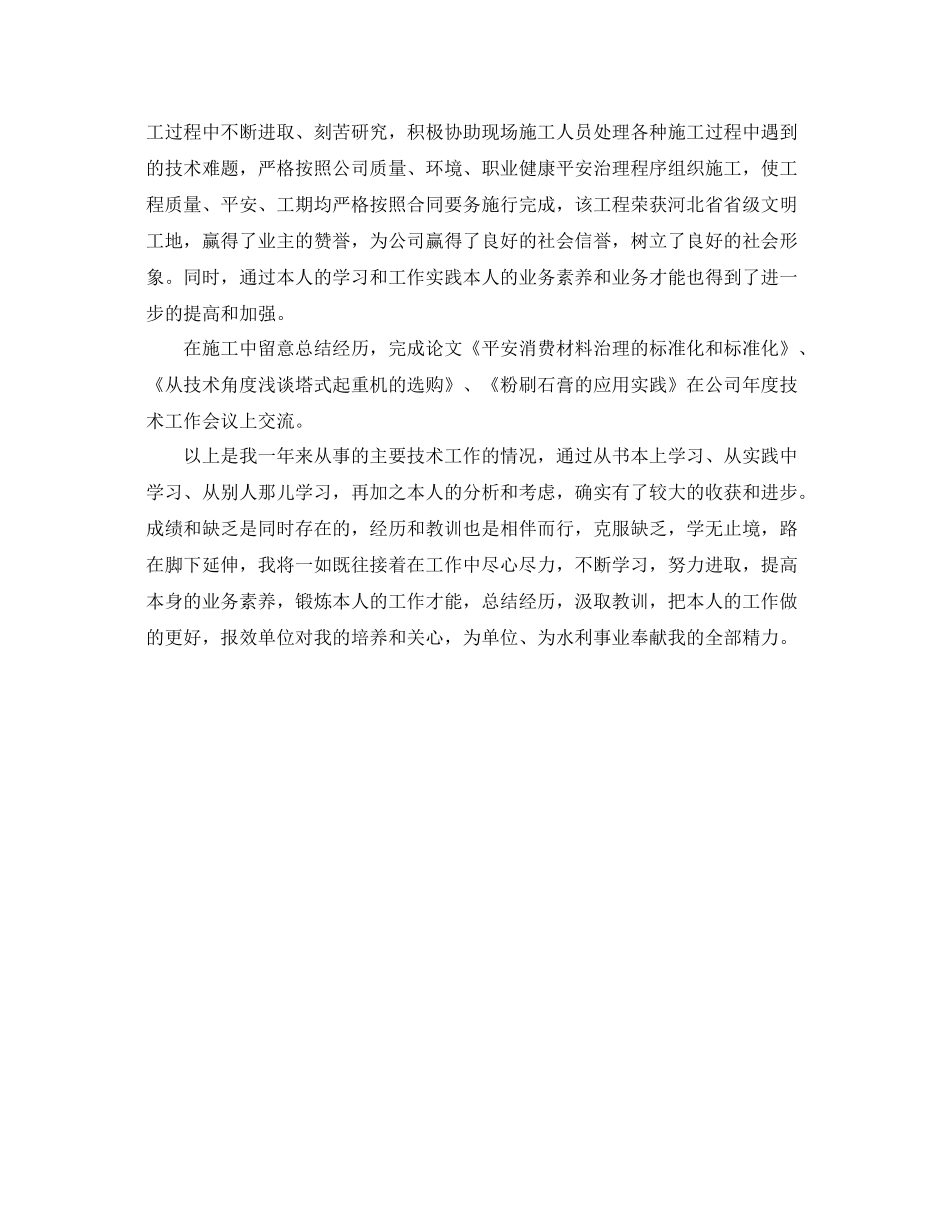 工过程中不断进取、刻苦研究，积极协助现场施工人员处理各种施工过程中遇到的技术难题，严格按照公司质量、环境、职业健康平安治理程序组织施工，使工程质量、平安、工期均严格按照合同要务施行完成，该工程荣获河北省省级文明工地，赢得了业主的赞誉，为公司赢得了良好的社会信誉，树立了良好的社会形象。同时，通过本人的学习和工作实践本人的业务素养和业务才能也得到了进一步的提高和加强。

在施工中留意总结经历，完成论文《平安消费材料治理的标准化和标准化》、《从技术角度浅谈塔式起重机的选购》、《粉刷石膏的应用实践》在公司年度技术工作会议上交流。

以上是我一年来从事的主要技术工作的情况，通过从书本上学习、从实践中学习、从别人那儿学习，再加之本人的分析和考虑，确实有了较大的收获和进步。成绩和缺乏是同时存在的，经历和教训也是相伴而行，克服缺乏，学无止境，路在脚下延伸，我将一如既往接着在工作中尽心尽力，不断学习，努力进取，提高本身的业务素养，锻炼本人的工作才能，总结经历，汲取教训，把本人的工作做的更好，报效单位对我的培养和关心，为单位、为水利事业奉献我的全部精力。